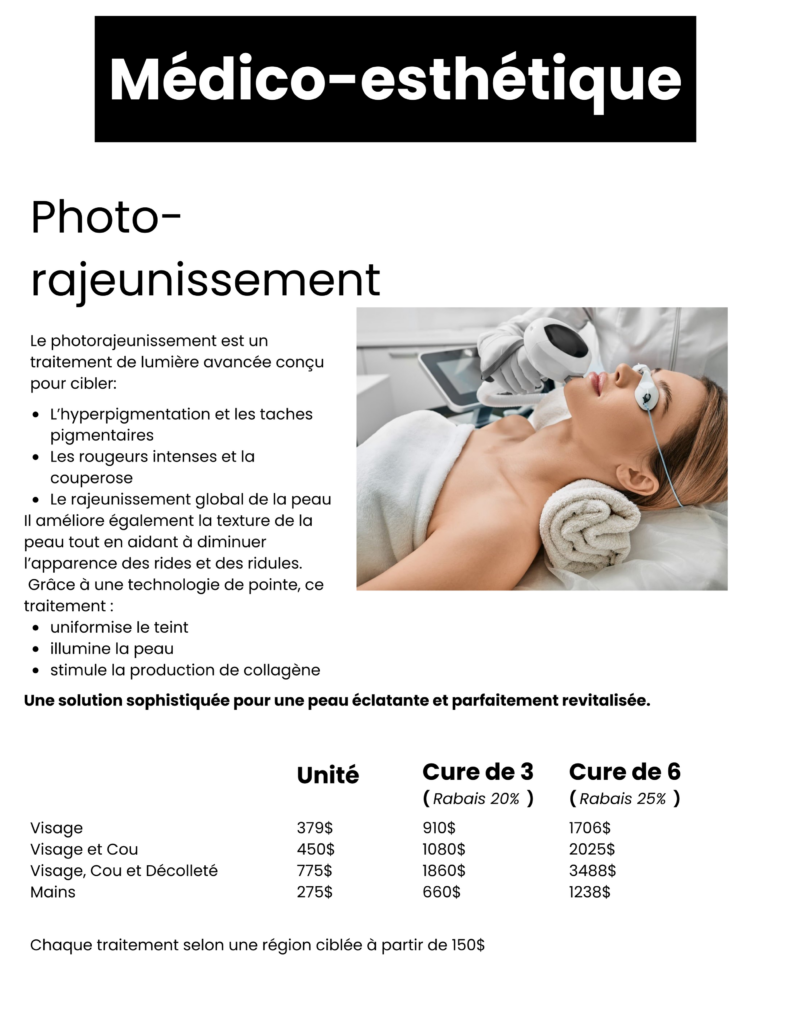 Médico-esthétique

Photo-rajeunissement

Le photorajeunissement est un traitement de lumière avancée conçu pour cibler:

• L'hyperpigmentation et les taches pigmentaires
• Les rougeurs intenses et la couperose
• Le rajeunissement global de la peau

Il améliore également la texture de la peau tout en aidant à diminuer l'apparence des rides et des ridules. Grâce à une technologie de pointe, ce traitement :

• uniformise le teint
• illumine la peau
• stimule la production de collagène

Une solution sophistiquée pour une peau éclatante et parfaitement revitalisée.

| | Unité | Cure de 3 ( Rabais 20% ) | Cure de 6 ( Rabais 25% ) |
|---|---|---|---|
| Visage | 379$ | 910$ | 1706$ |
| Visage et Cou | 450$ | 1080$ | 2025$ |
| Visage, Cou et Décolleté | 775$ | 1860$ | 3488$ |
| Mains | 275$ | 660$ | 1238$ |

Chaque traitement selon une région ciblée à partir de 150$